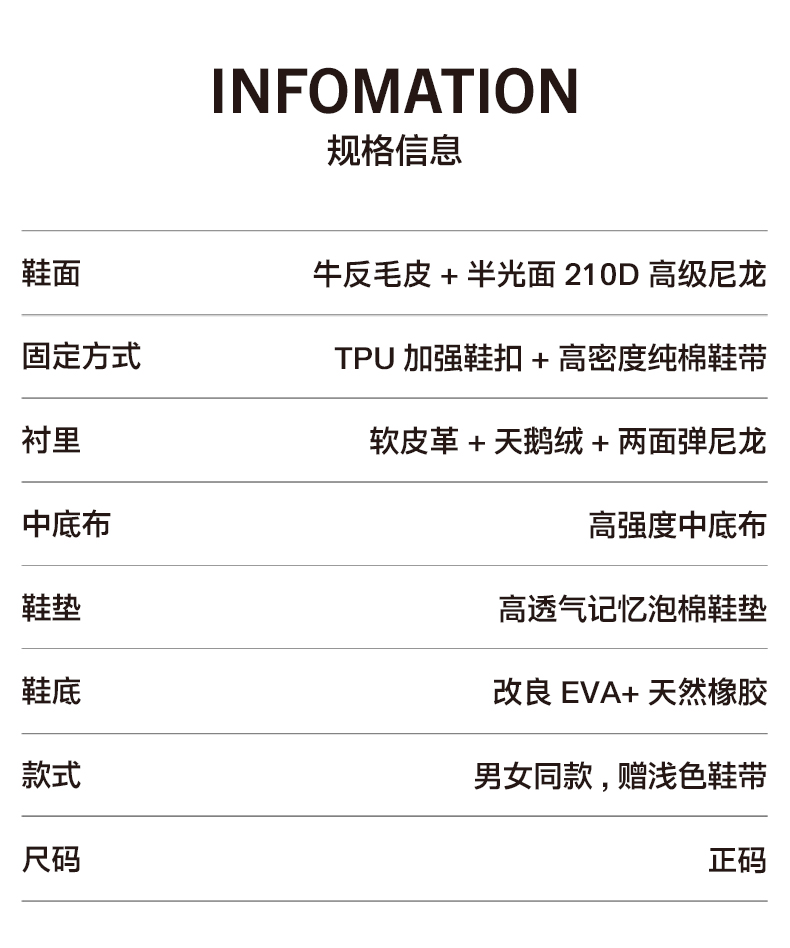 INFOMATION
规格信息

鞋面 牛反毛皮+半光面210D高级尼龙

固定方式 TPU加强鞋扣+高密度纯棉鞋带

衬里 软皮革+天鹅绒+两面弹尼龙

中底布 高强度中底布

鞋垫 高透气记忆泡棉鞋垫

鞋底 改良EVA+天然橡胶

款式 男女同款,赠浅色鞋带

尺码 正码